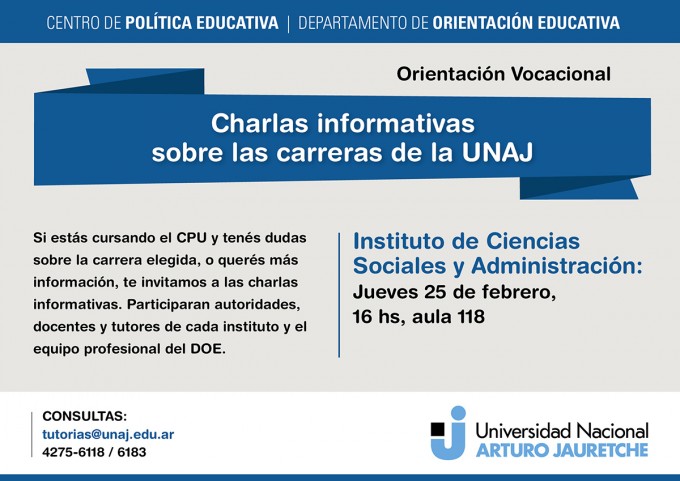 CENTRO DE POLÍTICA EDUCATIVA | DEPARTAMENTO DE ORIENTACIÓN EDUCATIVA

Orientación Vocacional

Charlas informativas sobre las carreras de la UNAJ

Si estás cursando el CPU y tenés dudas sobre la carrera elegida, o querés más información, te invitamos a las charlas informativas. Participaran autoridades, docentes y tutores de cada instituto y el equipo profesional del DOE.

Instituto de Ciencias Sociales y Administración:
Jueves 25 de febrero, 16 hs, aula 118

CONSULTAS:
tutorias@unaj.edu.ar
4275-6118 / 6183

Universidad Nacional
ARTURO JAURETCHE